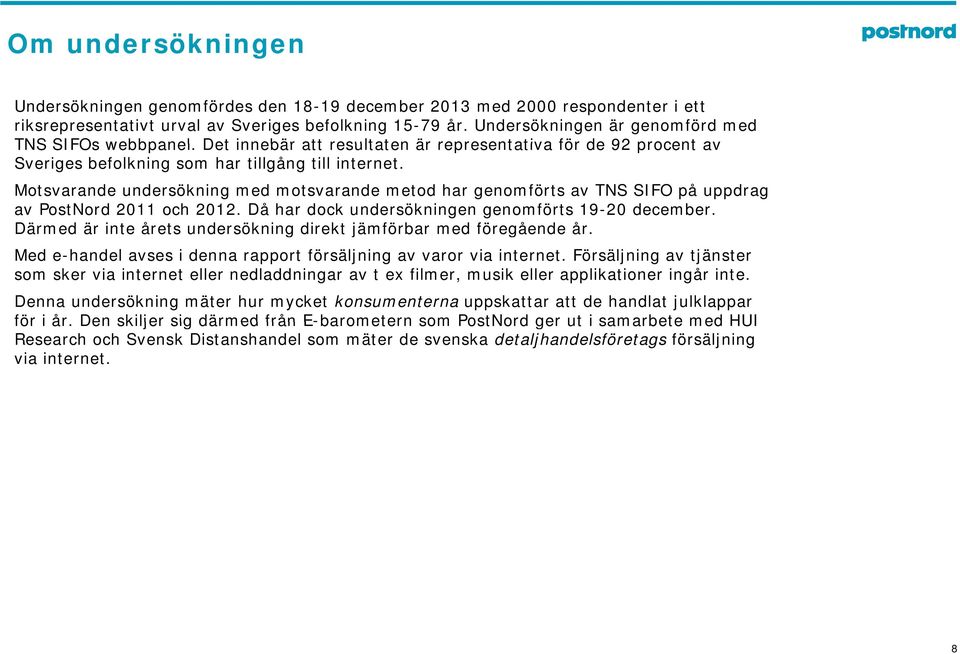 Om undersökningen

postnord

Undersökningen genomfördes den 18-19 december 2013 med 2000 respondenter i ett riksrepresentativt urval av Sveriges befolkning 15-79 år. Undersökningen är genomförd med TNS SIFOs webbpanel. Det innebär att resultaten är representativa för de 92 procent av Sveriges befolkning som har tillgång till internet.

Motsvarande undersökning med motsvarande metod har genomförts av TNS SIFO på uppdrag av PostNord 2011 och 2012. Då har dock undersökningen genomförts 19-20 december. Därmed är inte årets undersökning direkt jämförbar med föregående år.

Med e-handel avses i denna rapport försäljning av varor via internet. Försäljning av tjänster som sker via internet eller nedladdningar av t ex filmer, musik eller applikationer ingår inte.

Denna undersökning mäter hur mycket konsumenterna uppskattar att de handlat julklappar för i år. Den skiljer sig därmed från E-barometern som PostNord ger ut i samarbete med HUI Research och Svensk Distanshandel som mäter de svenska detaljhandelsföretags försäljning via internet.

8